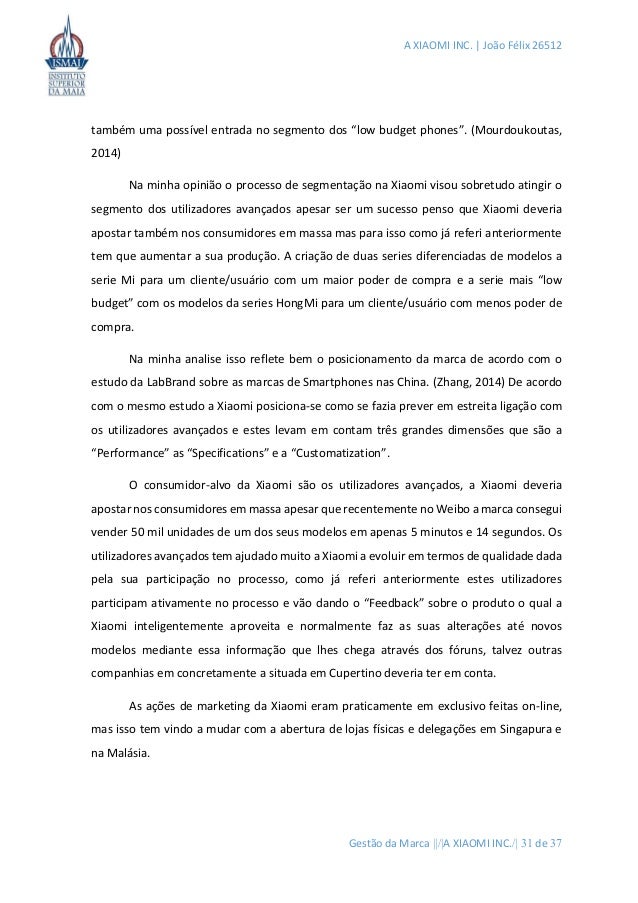 ISMAI
INSTITUTO SUPERIOR DA MAIA

A XIAOMI INC. | João Félix 26512

também uma possível entrada no segmento dos "low budget phones". (Mourdoukoutas, 2014)

Na minha opinião o processo de segmentação na Xiaomi visou sobretudo atingir o segmento dos utilizadores avançados apesar ser um sucesso penso que Xiaomi deveria apostar também nos consumidores em massa mas para isso como já referi anteriormente tem que aumentar a sua produção. A criação de duas series diferenciadas de modelos a serie Mi para um cliente/usuário com um maior poder de compra e a serie mais "low budget" com os modelos da series HongMi para um cliente/usuário com menos poder de compra.

Na minha analise isso reflete bem o posicionamento da marca de acordo com o estudo da LabBrand sobre as marcas de Smartphones nas China. (Zhang, 2014) De acordo com o mesmo estudo a Xiaomi posiciona-se como se fazia prever em estreita ligação com os utilizadores avançados e estes levam em contam três grandes dimensões que são a "Performance" as "Specifications" e a "Customatization".

O consumidor-alvo da Xiaomi são os utilizadores avançados, a Xiaomi deveria apostar nos consumidores em massa apesar que recentemente no Weibo a marca consegui vender 50 mil unidades de um dos seus modelos em apenas 5 minutos e 14 segundos. Os utilizadores avançados tem ajudado muito a Xiaomi a evoluir em termos de qualidade dada pela sua participação no processo, como já referi anteriormente estes utilizadores participam ativamente no processo e vão dando o "Feedback" sobre o produto o qual a Xiaomi inteligentemente aproveita e normalmente faz as suas alterações até novos modelos mediante essa informação que lhes chega através dos fóruns, talvez outras companhias em concretamente a situada em Cupertino deveria ter em conta.

As ações de marketing da Xiaomi eram praticamente em exclusivo feitas on-line, mas isso tem vindo a mudar com a abertura de lojas físicas e delegações em Singapura e na Malásia.

Gestão da Marca ||/|A XIAOMI INC./| 31 de 37